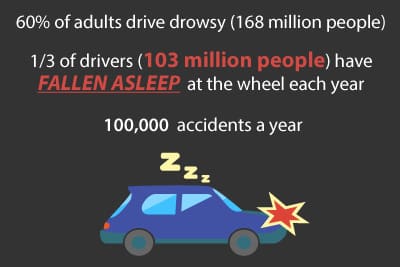 60% of adults drive drowsy (168 million people)

1/3 of drivers (103 million people) have FALLEN ASLEEP at the wheel each year

100,000 accidents a year

Z z z